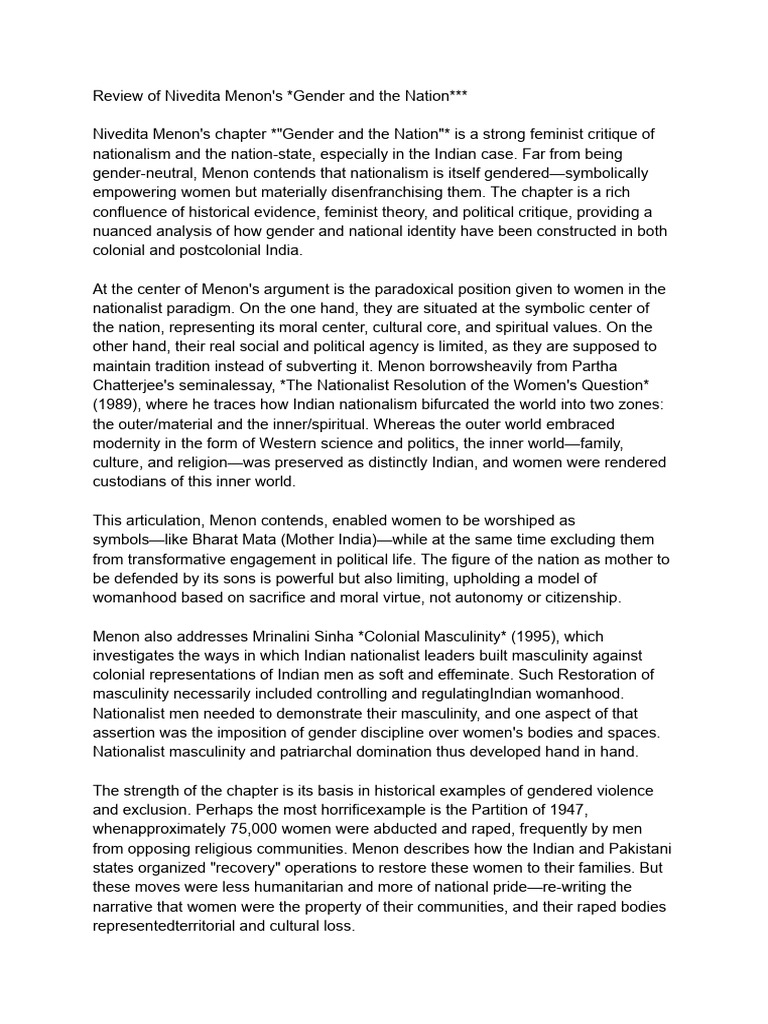 Review of Nivedita Menon's *Gender and the Nation***

Nivedita Menon's chapter *"Gender and the Nation"* is a strong feminist critique of nationalism and the nation-state, especially in the Indian case. Far from being gender-neutral, Menon contends that nationalism is itself gendered—symbolically empowering women but materially disenfranchising them. The chapter is a rich confluence of historical evidence, feminist theory, and political critique, providing a nuanced analysis of how gender and national identity have been constructed in both colonial and postcolonial India.

At the center of Menon's argument is the paradoxical position given to women in the nationalist paradigm. On the one hand, they are situated at the symbolic center of the nation, representing its moral center, cultural core, and spiritual values. On the other hand, their real social and political agency is limited, as they are supposed to maintain tradition instead of subverting it. Menon borrowsheavily from Partha Chatterjee's seminalessay, *The Nationalist Resolution of the Women's Question* (1989), where he traces how Indian nationalism bifurcated the world into two zones: the outer/material and the inner/spiritual. Whereas the outer world embraced modernity in the form of Western science and politics, the inner world—family, culture, and religion—was preserved as distinctly Indian, and women were rendered custodians of this inner world.

This articulation, Menon contends, enabled women to be worshiped as symbols—like Bharat Mata (Mother India)—while at the same time excluding them from transformative engagement in political life. The figure of the nation as mother to be defended by its sons is powerful but also limiting, upholding a model of womanhood based on sacrifice and moral virtue, not autonomy or citizenship.

Menon also addresses Mrinalini Sinha *Colonial Masculinity* (1995), which investigates the ways in which Indian nationalist leaders built masculinity against colonial representations of Indian men as soft and effeminate. Such Restoration of masculinity necessarily included controlling and regulatingIndian womanhood. Nationalist men needed to demonstrate their masculinity, and one aspect of that assertion was the imposition of gender discipline over women's bodies and spaces. Nationalist masculinity and patriarchal domination thus developed hand in hand.

The strength of the chapter is its basis in historical examples of gendered violence and exclusion. Perhaps the most horrificexample is the Partition of 1947, whenapproximately 75,000 women were abducted and raped, frequently by men from opposing religious communities. Menon describes how the Indian and Pakistani states organized "recovery" operations to restore these women to their families. But these moves were less humanitarian and more of national pride—re-writing the narrative that women were the property of their communities, and their raped bodies representedterritorial and cultural loss.